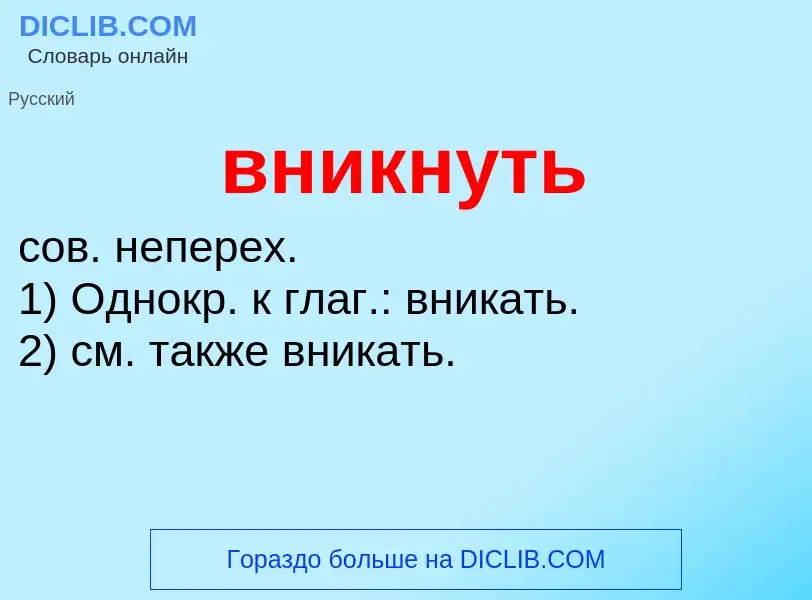 DICLIB.COM
Словарь онлайн

Русский

вникнуть

сов. неперех.
1) Однокр. к глаг.: вникать.
2) см. также вникать.

Гораздо больше на DICLIB.COM